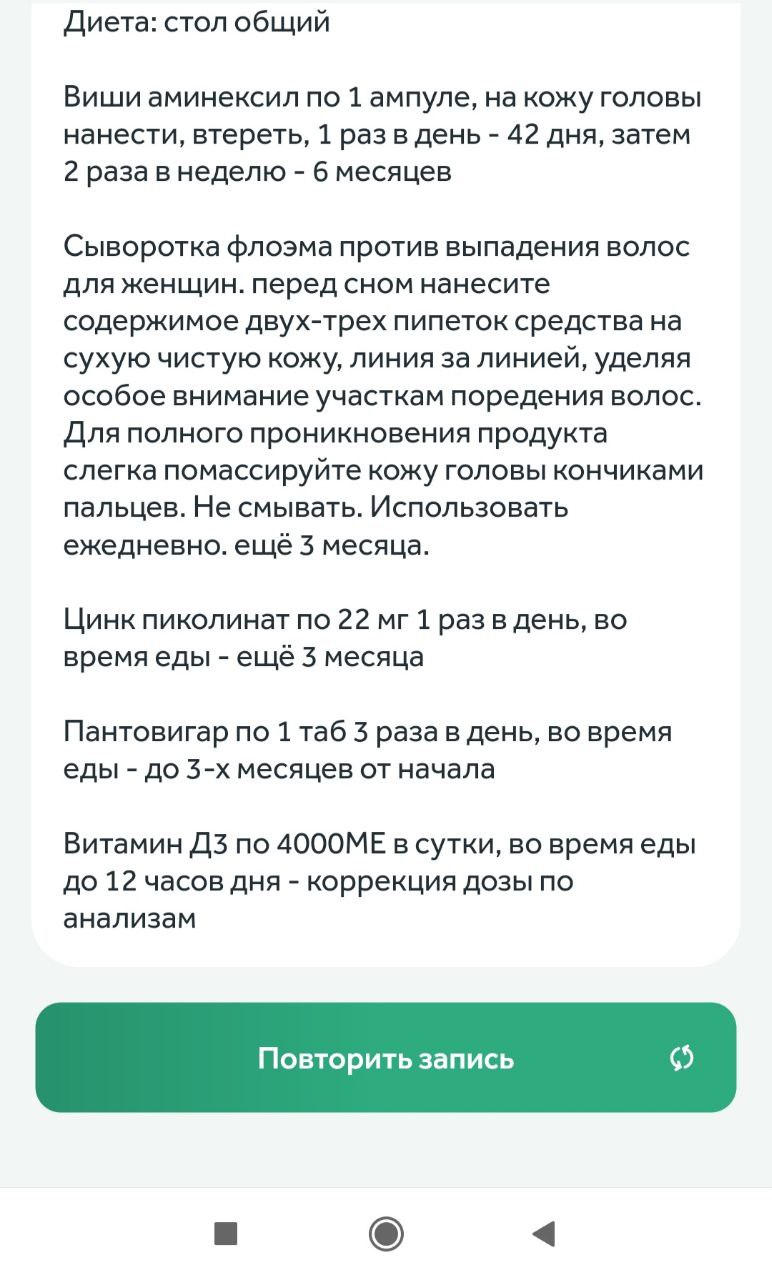 Диета: стол общий

Виши аминексил по 1 ампуле, на кожу головы нанести, втереть, 1 раз в день - 42 дня, затем 2 раза в неделю - 6 месяцев

Сыворотка флоэма против выпадения волос для женщин. перед сном нанесите содержимое двух-трех пипеток средства на сухую чистую кожу, линия за линией, уделяя особое внимание участкам поредения волос. Для полного проникновения продукта слегка помассируйте кожу головы кончиками пальцев. Не смывать. Использовать ежедневно. ещё 3 месяца.

Цинк пиколинат по 22 мг 1 раз в день, во время еды - ещё 3 месяца

Пантовигар по 1 таб 3 раза в день, во время еды - до 3-х месяцев от начала

Витамин Д3 по 4000МЕ в сутки, во время еды до 12 часов дня - коррекция дозы по анализам

Повторить запись